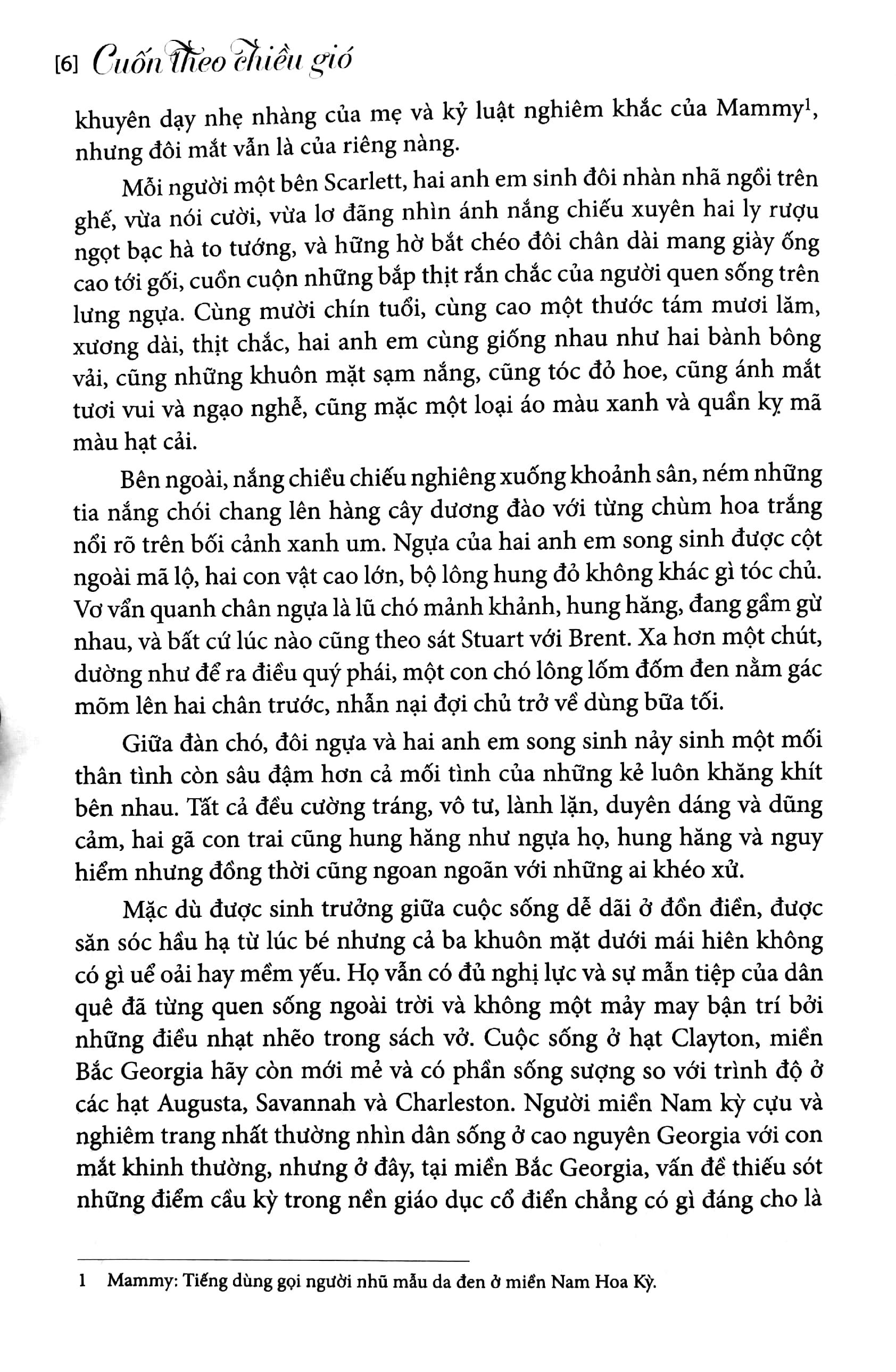 [6] Cuốn theo chiều gió

khuyên dạy nhẹ nhàng của mẹ và kỷ luật nghiêm khắc của Mammy$^1$, nhưng đôi mắt vẫn là của riêng nàng.

Mỗi người một bên Scarlett, hai anh em sinh đôi nhàn nhã ngồi trên ghế, vừa nói cười, vừa lơ đãng nhìn ánh nắng chiếu xuyên hai ly rượu ngọt bạc hà to tướng, và hững hờ bắt chéo đôi chân dài mang giày ống cao tới gối, cuồn cuộn những bắp thịt rắn chắc của người quen sống trên lưng ngựa. Cùng mười chín tuổi, cùng cao một thước tám mươi lăm, xương dài, thịt chắc, hai anh em cùng giống nhau như hai bành bông vải, cũng những khuôn mặt sạm nắng, cũng tóc đỏ hoe, cũng ánh mắt tươi vui và ngạo nghễ, cũng mặc một loại áo màu xanh và quần kỵ mã màu hạt cải.

Bên ngoài, nắng chiều chiếu nghiêng xuống khoảnh sân, ném những tia nắng chói chang lên hàng cây dương đào với từng chùm hoa trắng nổi rõ trên bối cảnh xanh um. Ngựa của hai anh em song sinh được cột ngoài mã lộ, hai con vật cao lớn, bộ lông hung đỏ không khác gì tóc chủ. Vơ vẩn quanh chân ngựa là lũ chó mảnh khảnh, hung hăng, đang gầm gừ nhau, và bất cứ lúc nào cũng theo sát Stuart với Brent. Xa hơn một chút, dường như để ra điều quý phái, một con chó lông lốm đốm đen nằm gác mõm lên hai chân trước, nhẫn nại đợi chủ trở về dùng bữa tối.

Giữa đàn chó, đôi ngựa và hai anh em song sinh nảy sinh một mối thân tình còn sâu đậm hơn cả mối tình của những kẻ luôn khăng khít bên nhau. Tất cả đều cường tráng, vô tư, lành lặn, duyên dáng và dũng cảm, hai gã con trai cũng hung hăng như ngựa họ, hung hăng và nguy hiểm nhưng đồng thời cũng ngoan ngoãn với những ai khéo xử.

Mặc dù được sinh trưởng giữa cuộc sống dễ dãi ở đồn điền, được săn sóc hầu hạ từ lúc bé nhưng cả ba khuôn mặt dưới mái hiên không có gì uể oải hay mềm yếu. Họ vẫn có đủ nghị lực và sự mẫn tiệp của dân quê đã từng quen sống ngoài trời và không một mảy may bận trí bởi những điều nhạt nhẽo trong sách vở. Cuộc sống ở hạt Clayton, miền Bắc Georgia hãy còn mới mẻ và có phần sống sượng so với trình độ ở các hạt Augusta, Savannah và Charleston. Người miền Nam kỳ cựu và nghiêm trang nhất thường nhìn dân sống ở cao nguyên Georgia với con mắt khinh thường, nhưng ở đây, tại miền Bắc Georgia, vấn đề thiếu sót những điểm cầu kỳ trong nền giáo dục cổ điển chẳng có gì đáng cho là

1 Mammy: Tiếng dùng gọi người nhũ mẫu da đen ở miền Nam Hoa Kỳ.